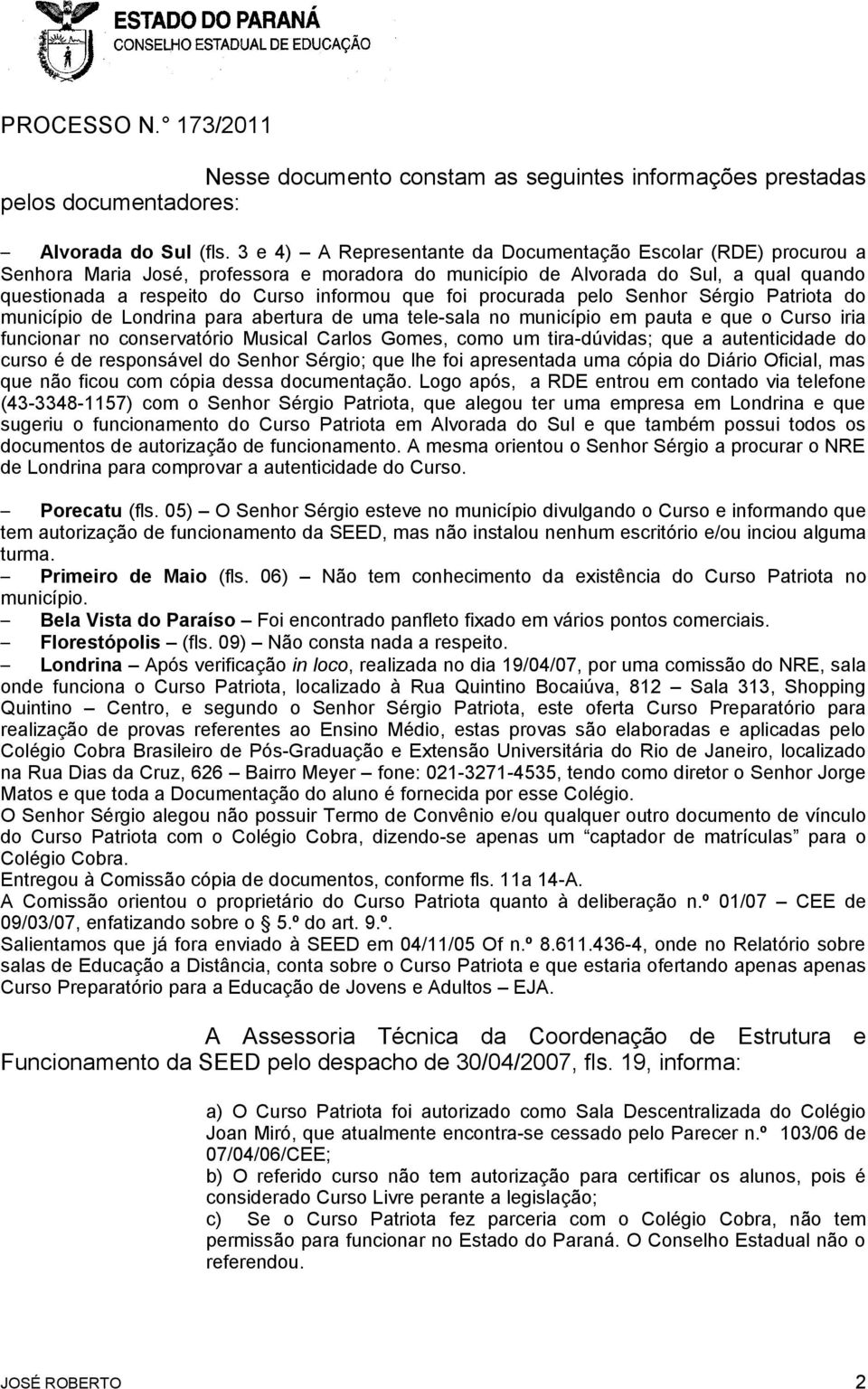 ESTADO DO PARANÁ
CONSELHO ESTADUAL DE EDUCAÇÃO

PROCESSO N.° 173/2011

Nesse documento constam as seguintes informações prestadas pelos documentadores:

– Alvorada do Sul (fls. 3 e 4) – A Representante da Documentação Escolar (RDE) procurou a Senhora Maria José, professora e moradora do município de Alvorada do Sul, a qual quando questionada a respeito do Curso informou que foi procurada pelo Senhor Sérgio Patriota do município de Londrina para abertura de uma tele-sala no município em pauta e que o Curso iria funcionar no conservatório Musical Carlos Gomes, como um tira-dúvidas; que a autenticidade do curso é de responsável do Senhor Sérgio; que lhe foi apresentada uma cópia do Diário Oficial, mas que não ficou com cópia dessa documentação. Logo após, a RDE entrou em contado via telefone (43-3348-1157) com o Senhor Sérgio Patriota, que alegou ter uma empresa em Londrina e que sugeriu o funcionamento do Curso Patriota em Alvorada do Sul e que também possui todos os documentos de autorização de funcionamento. A mesma orientou o Senhor Sérgio a procurar o NRE de Londrina para comprovar a autenticidade do Curso.

– Porecatu (fls. 05) – O Senhor Sérgio esteve no município divulgando o Curso e informando que tem autorização de funcionamento da SEED, mas não instalou nenhum escritório e/ou inciou alguma turma.
– Primeiro de Maio (fls. 06) – Não tem conhecimento da existência do Curso Patriota no município.
– Bela Vista do Paraíso – Foi encontrado panfleto fixado em vários pontos comerciais.
– Florestópolis – (fls. 09) – Não consta nada a respeito.
– Londrina – Após verificação in loco, realizada no dia 19/04/07, por uma comissão do NRE, sala onde funciona o Curso Patriota, localizado à Rua Quintino Bocaiúva, 812 – Sala 313, Shopping Quintino – Centro, e segundo o Senhor Sérgio Patriota, este oferta Curso Preparatório para realização de provas referentes ao Ensino Médio, estas provas são elaboradas e aplicadas pelo Colégio Cobra Brasileiro de Pós-Graduação e Extensão Universitária do Rio de Janeiro, localizado na Rua Dias da Cruz, 626 – Bairro Meyer – fone: 021-3271-4535, tendo como diretor o Senhor Jorge Matos e que toda a Documentação do aluno é fornecida por esse Colégio.
O Senhor Sérgio alegou não possuir Termo de Convênio e/ou qualquer outro documento de vínculo do Curso Patriota com o Colégio Cobra, dizendo-se apenas um “captador de matrículas” para o Colégio Cobra.
Entregou à Comissão cópia de documentos, conforme fls. 11a 14-A.
A Comissão orientou o proprietário do Curso Patriota quanto à deliberação n.º 01/07 – CEE de 09/03/07, enfatizando sobre o 5.º do art. 9.º.
Salientamos que já fora enviado à SEED em 04/11/05 Of n.º 8.611.436-4, onde no Relatório sobre salas de Educação a Distância, conta sobre o Curso Patriota e que estaria ofertando apenas apenas Curso Preparatório para a Educação de Jovens e Adultos – EJA.

A Assessoria Técnica da Coordenação de Estrutura e Funcionamento da SEED pelo despacho de 30/04/2007, fls. 19, informa:

a) O Curso Patriota foi autorizado como Sala Descentralizada do Colégio Joan Miró, que atualmente encontra-se cessado pelo Parecer n.º 103/06 de 07/04/06/CEE;
b) O referido curso não tem autorização para certificar os alunos, pois é considerado Curso Livre perante a legislação;
c) Se o Curso Patriota fez parceria com o Colégio Cobra, não tem permissão para funcionar no Estado do Paraná. O Conselho Estadual não o referendou.

JOSÉ ROBERTO 2